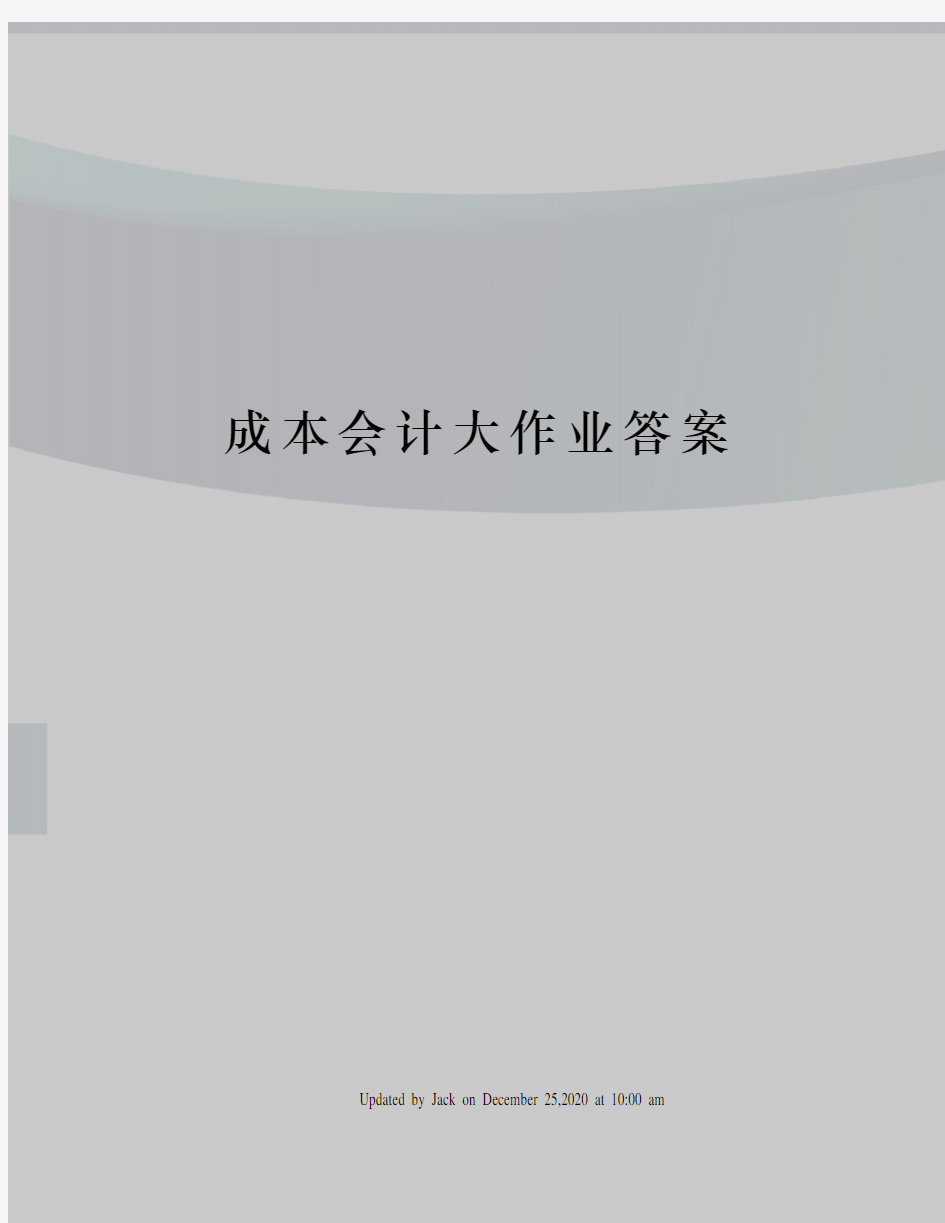 成本会计大作业答案

Updated by Jack on December 25,2020 at 10:00 am